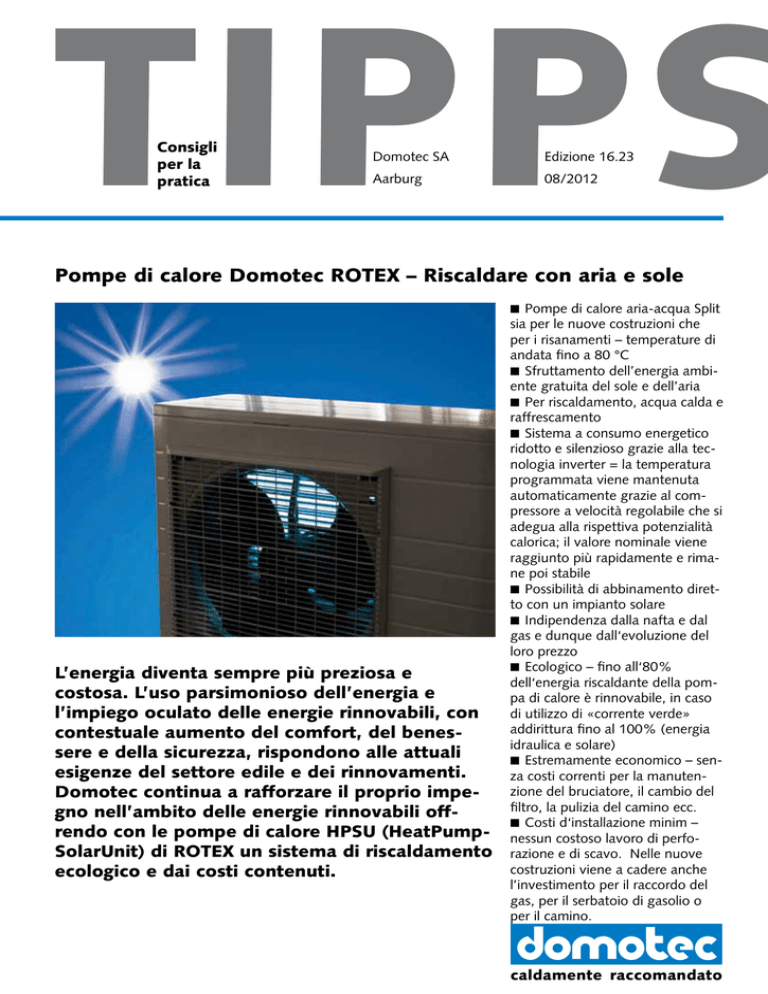 TIPPS

Consigli per la pratica

Domotec SA
Aarburg

Edizione 16.23
08/2012

Pompe di calore Domotec ROTEX – Riscaldare con aria e sole

L'energia diventa sempre più preziosa e costosa. L'uso parsimonioso dell'energia e l'impiego oculato delle energie rinnovabili, con contestuale aumento del comfort, del benessere e della sicurezza, rispondono alle attuali esigenze del settore edile e dei rinnovamenti. Domotec continua a rafforzare il proprio impegno nell'ambito delle energie rinnovabili offrendo con le pompe di calore HPSU (HeatPumpSolarUnit) di ROTEX un sistema di riscaldamento ecologico e dai costi contenuti.

■ Pompe di calore aria-acqua Split sia per le nuove costruzioni che per i risanamenti – temperature di andata fino a 80 °C
■ Sfruttamento dell'energia ambiente gratuita del sole e dell'aria
■ Per riscaldamento, acqua calda e raffrescamento
■ Sistema a consumo energetico ridotto e silenzioso grazie alla tecnologia inverter = la temperatura programmata viene mantenuta automaticamente grazie al compressore a velocità regolabile che si adegua alla rispettiva potenzialità calorica; il valore nominale viene raggiunto più rapidamente e rimane poi stabile
■ Possibilità di abbinamento diretto con un impianto solare
■ Indipendenza dalla nafta e dal gas e dunque dall'evoluzione del loro prezzo
■ Ecologico – fino all'80% dell'energia riscaldante della pompa di calore è rinnovabile, in caso di utilizzo di «corrente verde» addirittura fino al 100% (energia idraulica e solare)
■ Estremamente economico – senza costi correnti per la manutenzione del bruciatore, il cambio del filtro, la pulizia del camino ecc.
■ Costi d'installazione minim – nessun costoso lavoro di perforazione e di scavo. Nelle nuove costruzioni viene a cadere anche l'investimento per il raccordo del gas, per il serbatoio di gasolio o per il camino.

domotec
caldamente raccomandato